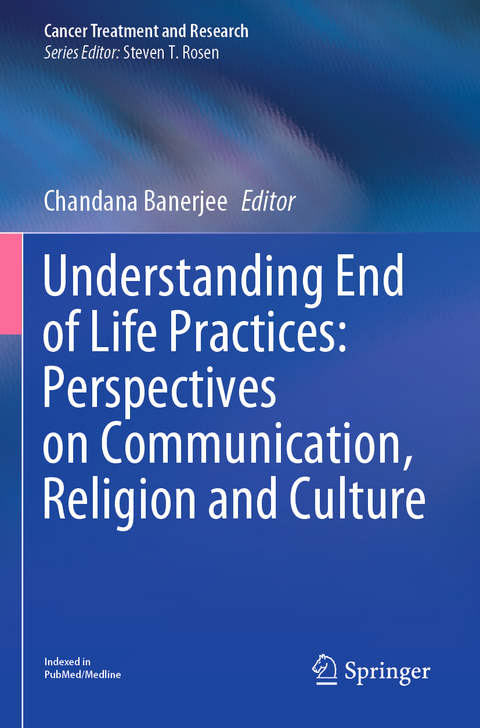 Cancer Treatment and Research
Series Editor: Steven T. Rosen

Chandana Banerjee Editor

Understanding End of Life Practices: Perspectives on Communication, Religion and Culture

Indexed in
PubMed/Medline

Springer